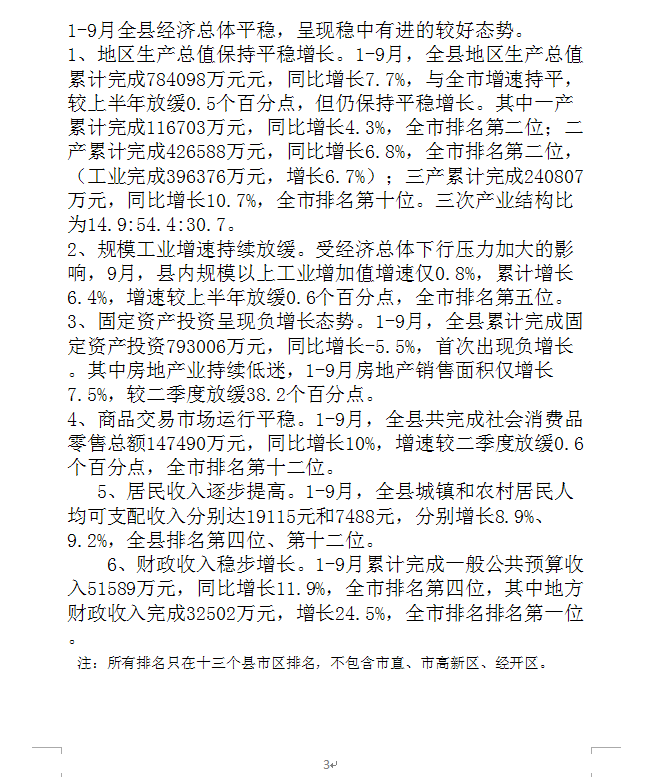 1-9月全县经济总体平稳，呈现稳中有进的较好态势。
1、地区生产总值保持平稳增长。1-9月，全县地区生产总值累计完成784098万元元，同比增长7.7%，与全市增速持平，较上半年放缓0.5个百分点，但仍保持平稳增长。其中一产累计完成116703万元，同比增长4.3%，全市排名第二位；二产累计完成426588万元，同比增长6.8%，全市排名第二位，（工业完成396376万元，增长6.7%）；三产累计完成240807万元，同比增长10.7%，全市排名第十位。三次产业结构比为14.9:54.4:30.7。
2、规模工业增速持续放缓。受经济总体下行压力加大的影响，9月，县内规模以上工业增加值增速仅0.8%，累计增长6.4%，增速较上半年放缓0.6个百分点，全市排名第五位。
3、固定资产投资呈现负增长态势。1-9月，全县累计完成固定资产投资793006万元，同比增长-5.5%，首次出现负增长。其中房地产业持续低迷，1-9月房地产销售面积仅增长7.5%，较二季度放缓38.2个百分点。
4、商品交易市场运行平稳。1-9月，全县共完成社会消费品零售总额147490万元，同比增长10%，增速较二季度放缓0.6个百分点，全市排名第十二位。
5、居民收入逐步提高。1-9月，全县城镇和农村居民人均可支配收入分别达19115元和7488元，分别增长8.9%、9.2%，全县排名第四位、第十二位。
6、财政收入稳步增长。1-9月累计完成一般公共预算收入51589万元，同比增长11.9%，全市排名第四位，其中地方财政收入完成32502万元，增长24.5%，全市排名排名第一位。
注：所有排名只在十三个县市区排名，不包含市直、市高新区、经开区。
3